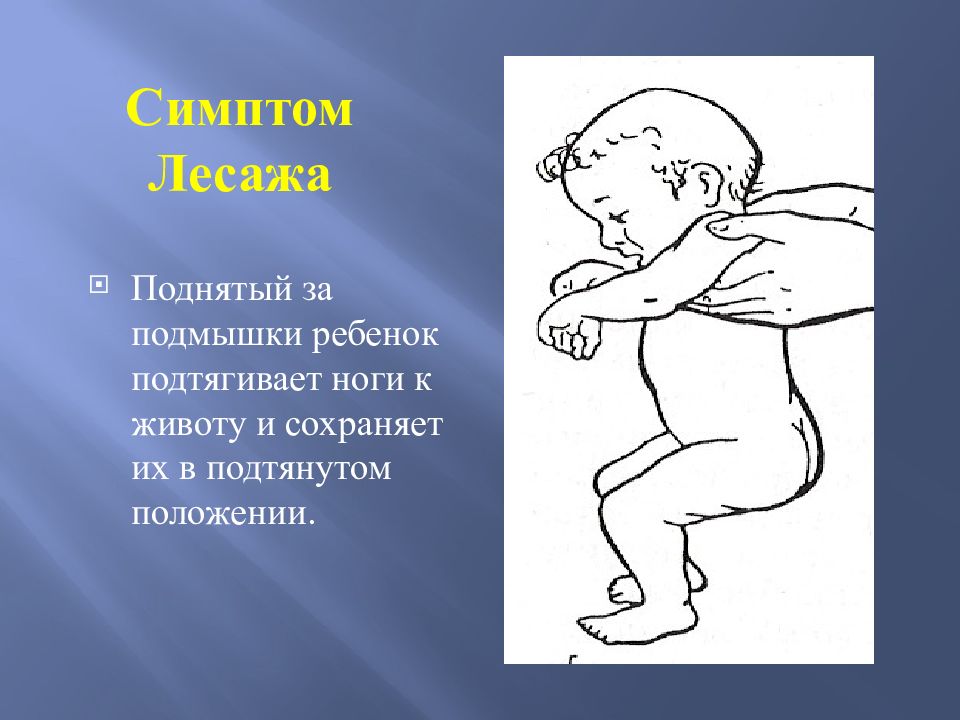 Симптом Лесажа

Поднятый за подмышки ребенок подтягивает ноги к животу и сохраняет их в подтянутом положении.